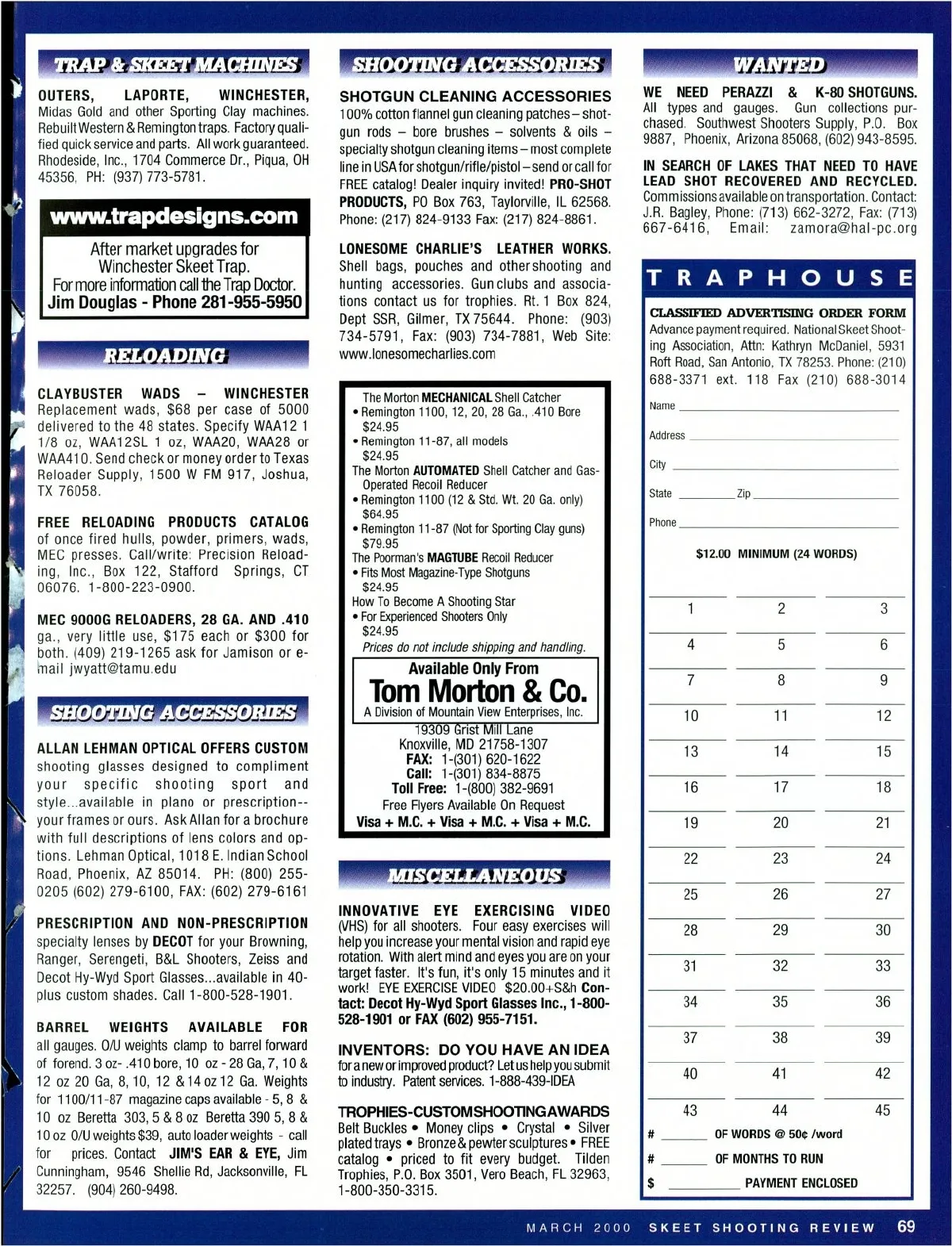 TRAP & SKEET MACHINES

OUTERS, LAPORTE, WINCHESTER, Midas Gold and other Sporting Clay machines. Rebuilt Western & Remington traps. Factory qualified quick service and parts. All work guaranteed. Rhodeside, Inc., 1704 Commerce Dr., Piqua, OH 45356, PH: (937) 773-5781.

www.trapdesigns.com

After market upgrades for Winchester Skeet Trap. For more information call the Trap Doctor. Jim Douglas - Phone 281-955-5950

RELOADING

CLAYBUSTER WADS – WINCHESTER Replacement wads, $68 per case of 5000 delivered to the 48 states. Specify WAA12 1 1/8 oz, WAA12SL 1 oz, WAA20, WAA28 or WAA410. Send check or money order to Texas Reloader Supply, 1500 W FM 917, Joshua, TX 76058.

FREE RELOADING PRODUCTS CATALOG of once fired hulls, powder, primers, wads, MEC presses. Call/write: Precision Reloading, Inc., Box 122, Stafford Springs, CT 06076. 1-800-223-0900.

MEC 9000G RELOADERS, 28 GA. AND .410 ga., very little use, $175 each or $300 for both. (409) 219-1265 ask for Jamison or e-mail jwyatt@tamu.edu

SHOOTING ACCESSORIES

ALLAN LEHMAN OPTICAL OFFERS CUSTOM shooting glasses designed to compliment your specific shooting sport and style...available in plano or prescription--your frames or ours. Ask Allan for a brochure with full descriptions of lens colors and options. Lehman Optical, 1018 E. Indian School Road, Phoenix, AZ 85014. PH: (800) 255-0205 (602) 279-6100, FAX: (602) 279-6161

PRESCRIPTION AND NON-PRESCRIPTION specialty lenses by DECOT for your Browning, Ranger, Serengeti, B&L Shooters, Zeiss and Decot Hy-Wyd Sport Glasses...available in 40-plus custom shades. Call 1-800-528-1901.

BARREL WEIGHTS AVAILABLE FOR all gauges. O/U weights clamp to barrel forward of forend. 3 oz- .410 bore, 10 oz - 28 Ga, 7, 10 & 12 oz 20 Ga, 8, 10, 12 & 14 oz 12 Ga. Weights for 1100/11-87 magazine caps available - 5, 8 & 10 oz Beretta 303, 5 & 8 oz Beretta 390 5, 8 & 10 oz O/U weights $39, auto loader weights - call for prices. Contact JIM'S EAR & EYE, Jim Cunningham, 9546 Shellie Rd, Jacksonville, FL 32257. (904) 260-9498.

SHOOTING ACCESSORIES

SHOTGUN CLEANING ACCESSORIES
100% cotton flannel gun cleaning patches – shotgun rods – bore brushes – solvents & oils – specialty shotgun cleaning items – most complete line in USA for shotgun/rifle/pistol – send or call for FREE catalog! Dealer inquiry invited! PRO-SHOT PRODUCTS, PO Box 763, Taylorville, IL 62568. Phone: (217) 824-9133 Fax: (217) 824-8861.

LONESOME CHARLIE'S LEATHER WORKS. Shell bags, pouches and other shooting and hunting accessories. Gun clubs and associations contact us for trophies. Rt. 1 Box 824, Dept SSR, Gilmer, TX 75644. Phone: (903) 734-5791, Fax: (903) 734-7881, Web Site: www.lonesomecharlies.com

The Morton MECHANICAL Shell Catcher
• Remington 1100, 12, 20, 28 Ga., .410 Bore $24.95
• Remington 11-87, all models $24.95
The Morton AUTOMATED Shell Catcher and Gas-Operated Recoil Reducer
• Remington 1100 (12 & Std. Wt. 20 Ga. only) $64.95
• Remington 11-87 (Not for Sporting Clay guns) $79.95
The Poorman's MAGTUBE Recoil Reducer
• Fits Most Magazine-Type Shotguns $24.95
How To Become A Shooting Star
• For Experienced Shooters Only $24.95
Prices do not include shipping and handling.
Available Only From
Tom Morton & Co.
A Division of Mountain View Enterprises, Inc.
19309 Grist Mill Lane
Knoxville, MD 21758-1307
FAX: 1-(301) 620-1622
Call: 1-(301) 834-8875
Toll Free: 1-(800) 382-9691
Free Flyers Available On Request
Visa + M.C. + Visa + M.C. + Visa + M.C.

MISCELLANEOUS

INNOVATIVE EYE EXERCISING VIDEO (VHS) for all shooters. Four easy exercises will help you increase your mental vision and rapid eye rotation. With alert mind and eyes you are on your target faster. It's fun, it's only 15 minutes and it work! EYE EXERCISE VIDEO $20.00+S&h Contact: Decot Hy-Wyd Sport Glasses Inc., 1-800-528-1901 or FAX (602) 955-7151.

INVENTORS: DO YOU HAVE AN IDEA for a new or improved product? Let us help you submit to industry. Patent services. 1-888-439-IDEA

TROPHIES-CUSTOM SHOOTING AWARDS Belt Buckles • Money clips • Crystal • Silver plated trays • Bronze & pewter sculptures • FREE catalog • priced to fit every budget. Tilden Trophies, P.O. Box 3501, Vero Beach, FL 32963, 1-800-350-3315.

WANTED

WE NEED PERAZZI & K-80 SHOTGUNS. All types and gauges. Gun collections purchased. Southwest Shooters Supply, P.O. Box 9887, Phoenix, Arizona 85068, (602) 943-8595.

IN SEARCH OF LAKES THAT NEED TO HAVE LEAD SHOT RECOVERED AND RECYCLED. Commissions available on transportation. Contact: J.R. Bagley, Phone: (713) 662-3272, Fax: (713) 667-6416, Email: zamora@hal-pc.org

TRAPHOUSE

CLASSIFIED ADVERTISING ORDER FORM
Advance payment required. National Skeet Shooting Association, Attn: Kathryn McDaniel, 5931 Roft Road, San Antonio, TX 78253. Phone: (210) 688-3371 ext. 118 Fax (210) 688-3014

Name
Address
City
State Zip
Phone

$12.00 MINIMUM (24 WORDS)

| 1 | 2 | 3 |
|---|---|---|
| 4 | 5 | 6 |
| 7 | 8 | 9 |
| 10 | 11 | 12 |
| 13 | 14 | 15 |
| 16 | 17 | 18 |
| 19 | 20 | 21 |
| 22 | 23 | 24 |
| 25 | 26 | 27 |
| 28 | 29 | 30 |
| 31 | 32 | 33 |
| 34 | 35 | 36 |
| 37 | 38 | 39 |
| 40 | 41 | 42 |
| 43 | 44 | 45 |

# OF WORDS @ 50¢ /word
# OF MONTHS TO RUN
$ PAYMENT ENCLOSED

MARCH 2000 SKEET SHOOTING REVIEW 69